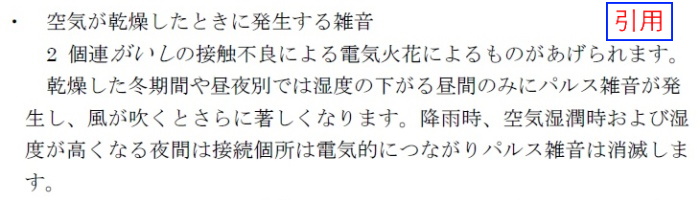 ・　空気が乾燥したときに発生する雑音

引用

2 個連がいしの接触不良による電気火花によるものがあげられます。

乾燥した冬期間や昼夜別では湿度の下がる昼間のみにパルス雑音が発生し、風が吹くとさらに著しくなります。降雨時、空気湿潤時および湿度が高くなる夜間は接続個所は電気的につながりパルス雑音は消滅します。